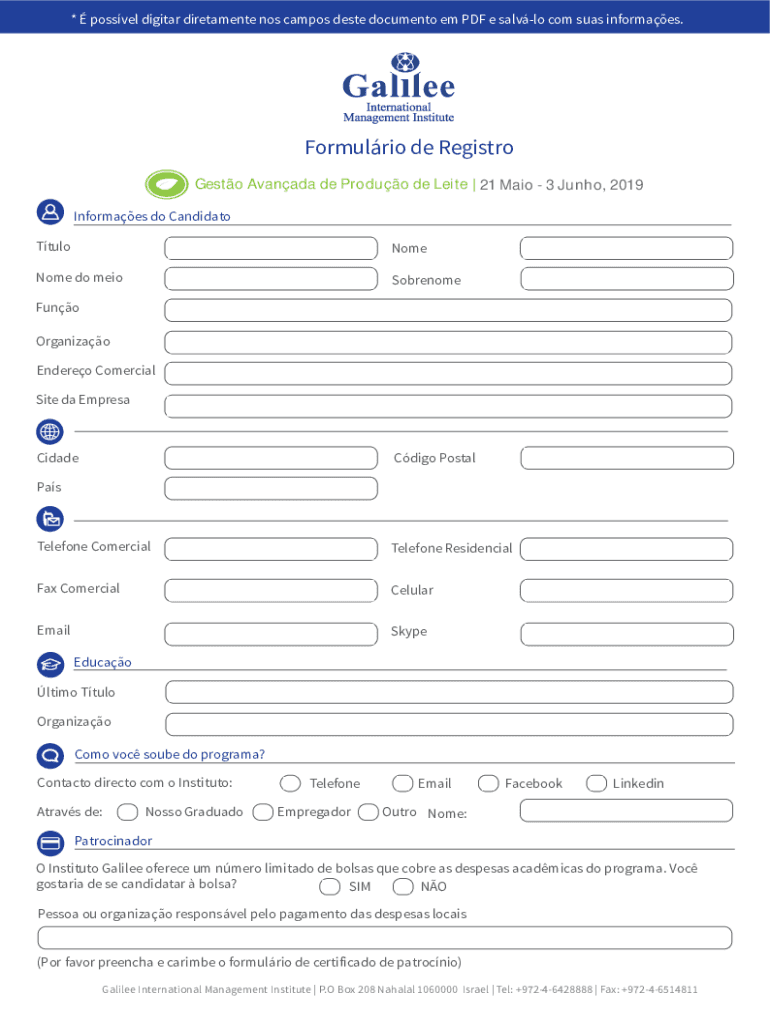 * É possível digitar diretamente nos campos deste documento em PDF e salvá-lo com suas informações.

Galilee
International
Management Institute

Formulário de Registro

Gestão Avançada de Produção de Leite | 21 Maio - 3 Junho, 2019

Informações do Candidato

Título
Nome
Nome do meio
Sobrenome
Função
Organização
Endereço Comercial
Site da Empresa

Cidade
Código Postal
País

Telefone Comercial
Telefone Residencial
Fax Comercial
Celular
Email
Skype

Educação

Último Título
Organização

Como você soube do programa?

Contacto directo com o Instituto: Telefone Email Facebook Linkedin

Através de: Nosso Graduado Empregador Outro Nome:

Patrocinador

O Instituto Galilee oferece um número limitado de bolsas que cobre as despesas acadêmicas do programa. Você gostaria de se candidatar à bolsa? SIM NÃO

Pessoa ou organização responsável pelo pagamento das despesas locais

(Por favor preencha e carimbe o formulário de certificado de patrocínio)

Galilee International Management Institute | P.O Box 208 Nahalal 1060000 Israel | Tel: +972-4-6428888 | Fax: +972-4-6514811